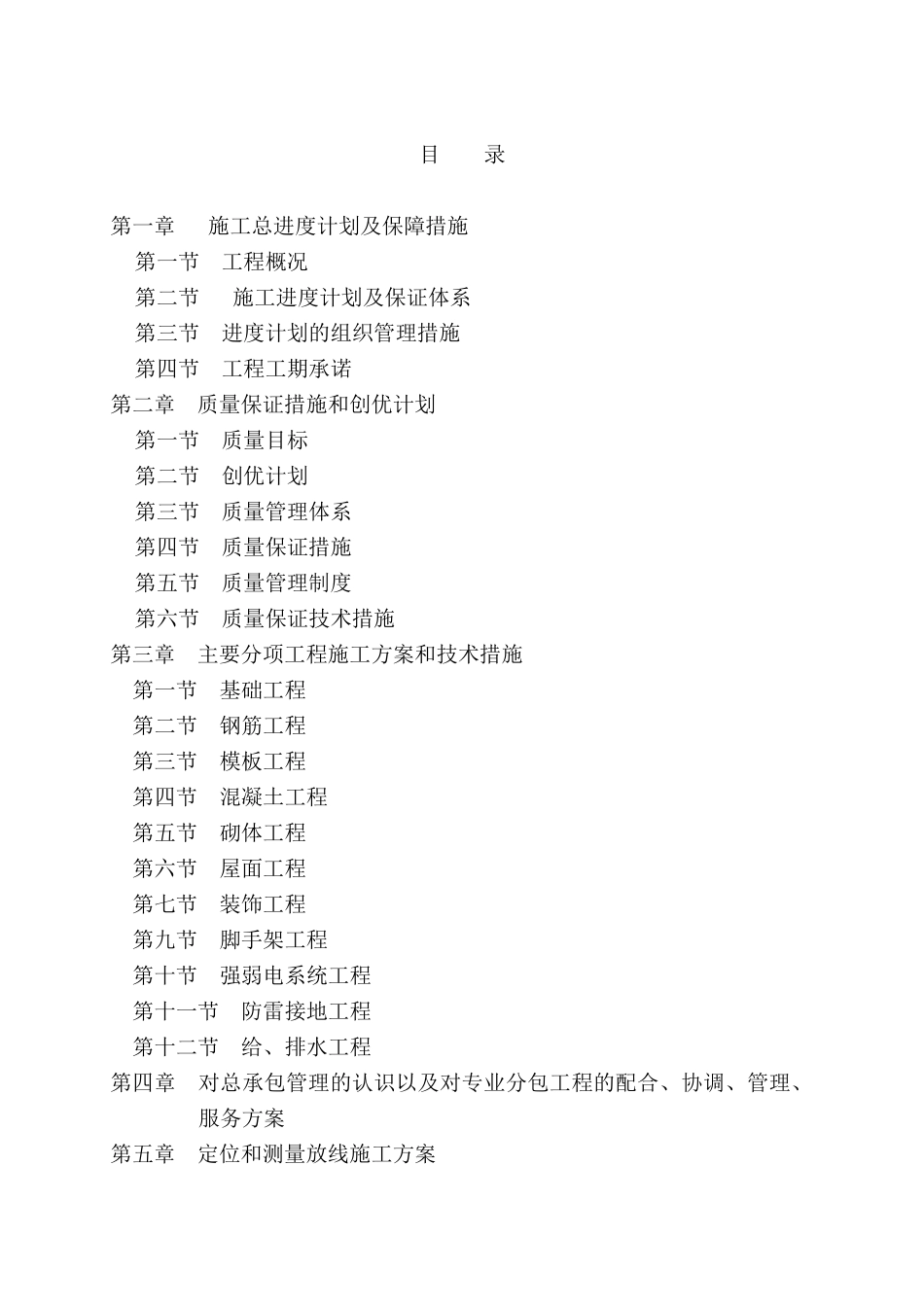 目　录

第一章　施工总进度计划及保障措施
第一节　工程概况
第二节　施工进度计划及保证体系
第三节　进度计划的组织管理措施
第四节　工程工期承诺
第二章　质量保证措施和创优计划
第一节　质量目标
第二节　创优计划
第三节　质量管理体系
第四节　质量保证措施
第五节　质量管理制度
第六节　质量保证技术措施
第三章　主要分项工程施工方案和技术措施
第一节　基础工程
第二节　钢筋工程
第三节　模板工程
第四节　混凝土工程
第五节　砌体工程
第六节　屋面工程
第七节　装饰工程
第九节　脚手架工程
第十节　强弱电系统工程
第十一节　防雷接地工程
第十二节　给、排水工程
第四章　对总承包管理的认识以及对专业分包工程的配合、协调、管理、服务方案
第五章　定位和测量放线施工方案